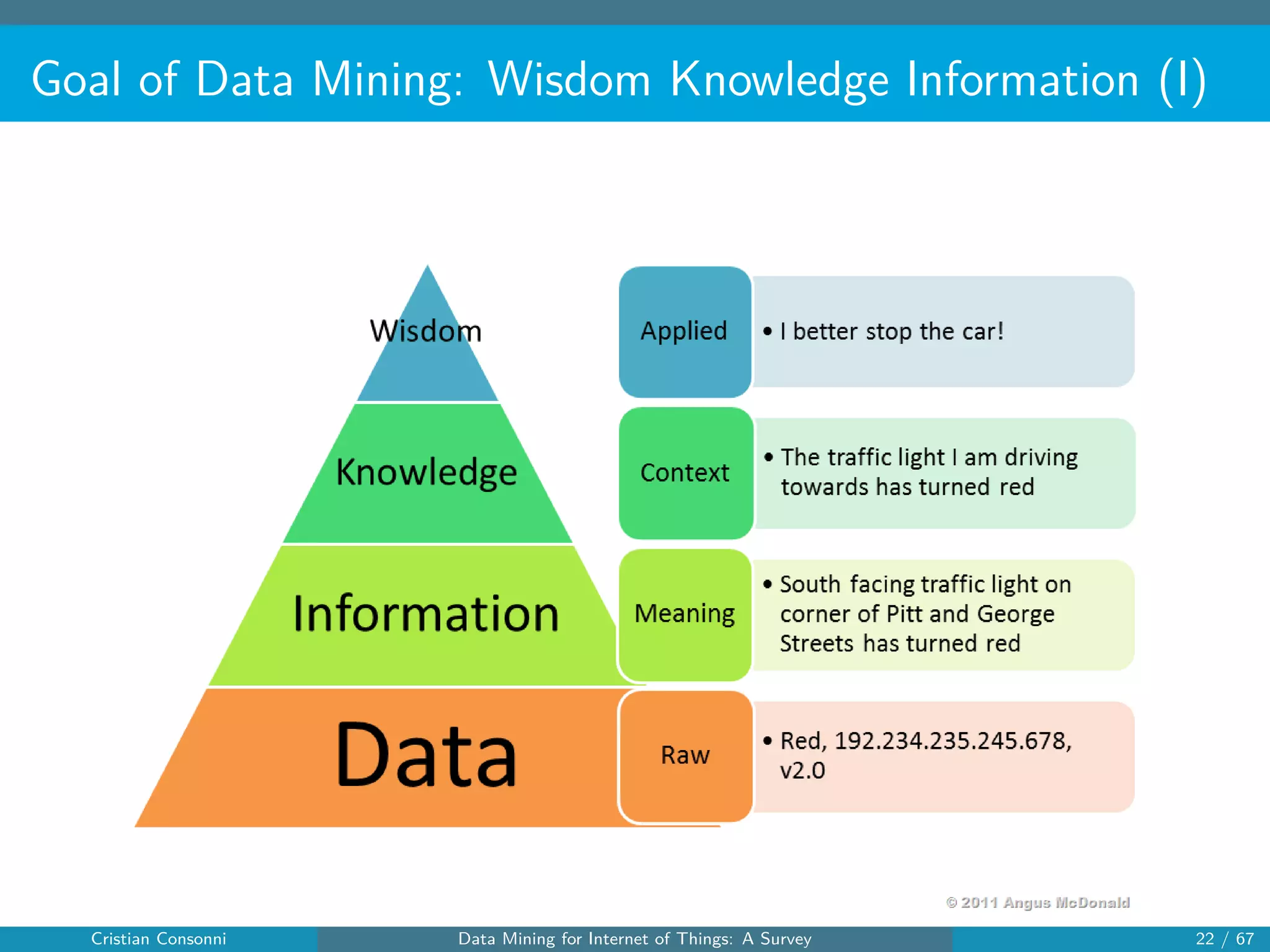 Goal of Data Mining: Wisdom Knowledge Information (I)

Wisdom

Knowledge

Information

Data

Applied

• I better stop the car!

Context

• The traffic light I am driving towards has turned red

Meaning

• South facing traffic light on corner of Pitt and George Streets has turned red

Raw

• Red, 192.234.235.245.678, v2.0

© 2011 Angus McDonald

Cristian Consonni

Data Mining for Internet of Things: A Survey

22 / 67